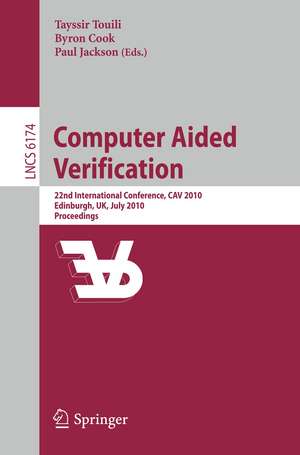 Tayssir Touili
Byron Cook
Paul Jackson (Eds.)

LNCS 6174

Computer Aided Verification

22nd International Conference, CAV 2010
Edinburgh, UK, July 2010
Proceedings

Springer